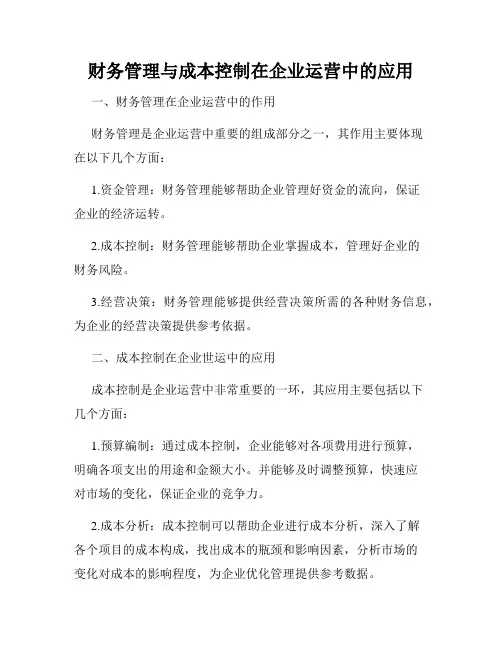 财务管理与成本控制在企业运营中的应用

一、财务管理在企业运营中的作用

财务管理是企业运营中重要的组成部分之一，其作用主要体现在以下几个方面：

1.资金管理：财务管理能够帮助企业管理好资金的流向，保证企业的经济运转。

2.成本控制：财务管理能够帮助企业掌握成本，管理好企业的财务风险。

3.经营决策：财务管理能够提供经营决策所需的各种财务信息，为企业的经营决策提供参考依据。

二、成本控制在企业世运中的应用

成本控制是企业运营中非常重要的一环，其应用主要包括以下几个方面：

1.预算编制：通过成本控制，企业能够对各项费用进行预算，明确各项支出的用途和金额大小。并能够及时调整预算，快速应对市场的变化，保证企业的竞争力。

2.成本分析：成本控制可以帮助企业进行成本分析，深入了解各个项目的成本构成，找出成本的瓶颈和影响因素，分析市场的变化对成本的影响程度，为企业优化管理提供参考数据。